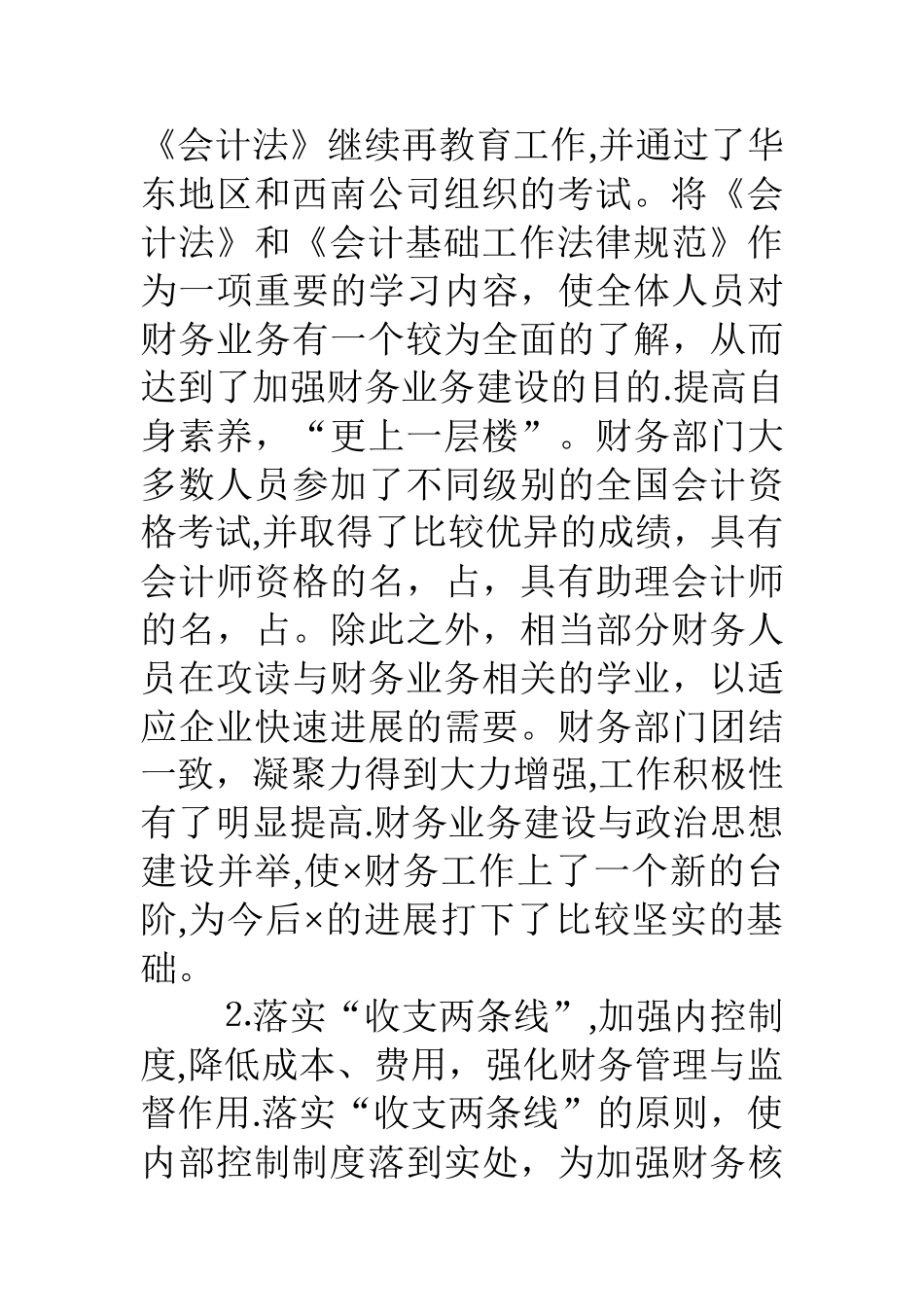 《会计法》继续再教育工作,并通过了华东地区和西南公司组织的考试。将《会计法》和《会计基础工作法律规范》作为一项重要的学习内容，使全体人员对财务业务有一个较为全面的了解，从而达到了加强财务业务建设的目的.提高自身素养，“更上一层楼”。财务部门大多数人员参加了不同级别的全国会计资格考试,并取得了比较优异的成绩，具有会计师资格的名，占，具有助理会计师的名，占。除此之外，相当部分财务人员在攻读与财务业务相关的学业，以适应企业快速进展的需要。财务部门团结一致，凝聚力得到大力增强,工作积极性有了明显提高.财务业务建设与政治思想建设并举,使×财务工作上了一个新的台阶,为今后×的进展打下了比较坚实的基础。

2.落实“收支两条线”,加强内控制度,降低成本、费用，强化财务管理与监督作用.落实“收支两条线”的原则，使内部控制制度落到实处，为加强财务核